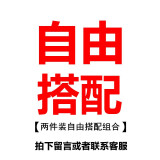 自由
搭配

【两件装自由搭配组合】

拍下留言或者联系客服